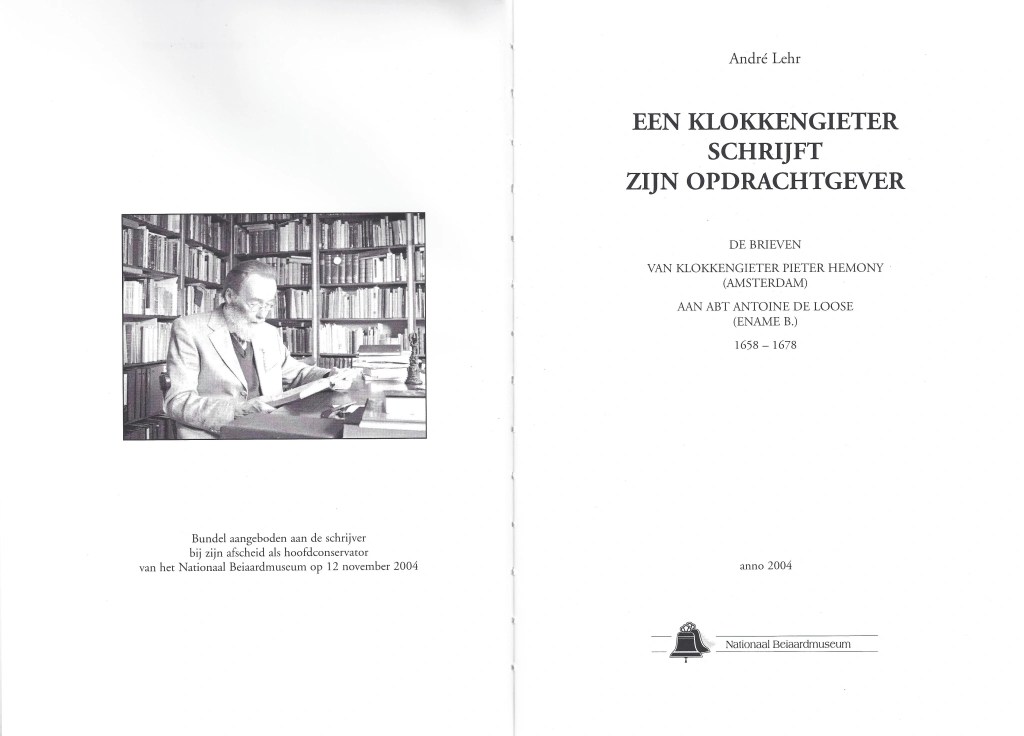 Bundel aangeboden aan de schrijver
bij zijn afscheid als hoofdconservator
van het Nationaal Beiaardmuseum op 12 november 2004

André Lehr

EEN KLOKKENGIETER
SCHRIJFT
ZIJN OPDRACHTGEVER

DE BRIEVEN
VAN KLOKKENGIETER PIETER HEMONY
(AMSTERDAM)
AAN ABT ANTOINE DE LOOSE
(ENAME B.)
1658 – 1678

anno 2004

Nationaal Beiaardmuseum